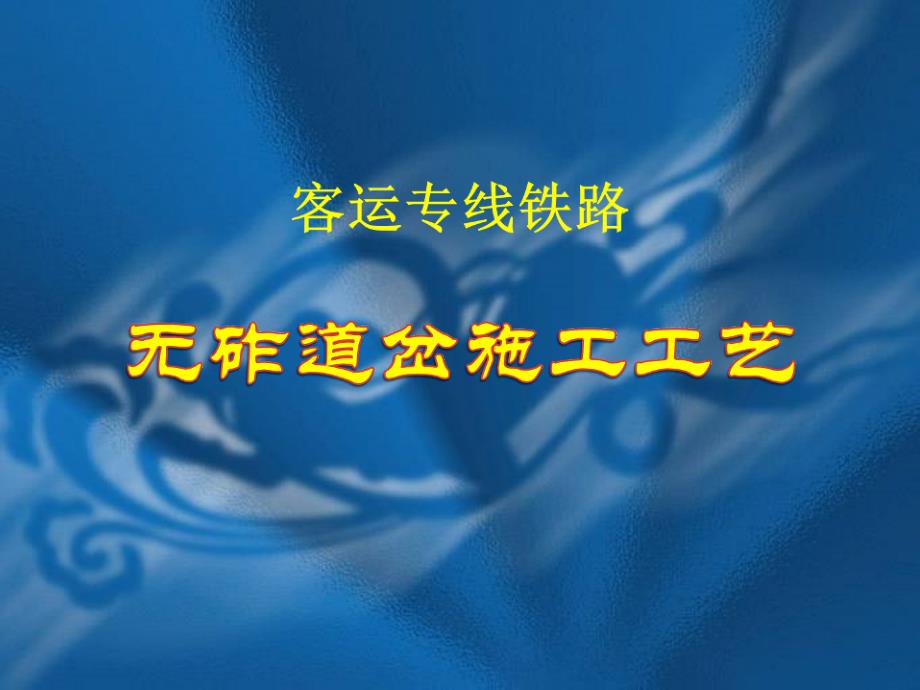 客运专线铁路

无砟道岔施工工艺